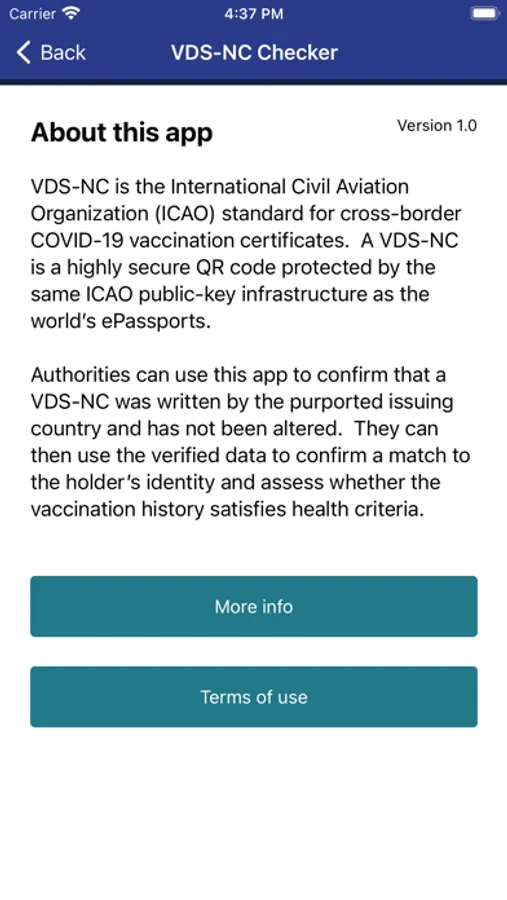 Carrier 4:37 PM

Back VDS-NC Checker

About this app

Version 1.0

VDS-NC is the International Civil Aviation Organization (ICAO) standard for cross-border COVID-19 vaccination certificates. A VDS-NC is a highly secure QR code protected by the same ICAO public-key infrastructure as the world's ePassports.

Authorities can use this app to confirm that a VDS-NC was written by the purported issuing country and has not been altered. They can then use the verified data to confirm a match to the holder's identity and assess whether the vaccination history satisfies health criteria.

More info

Terms of use